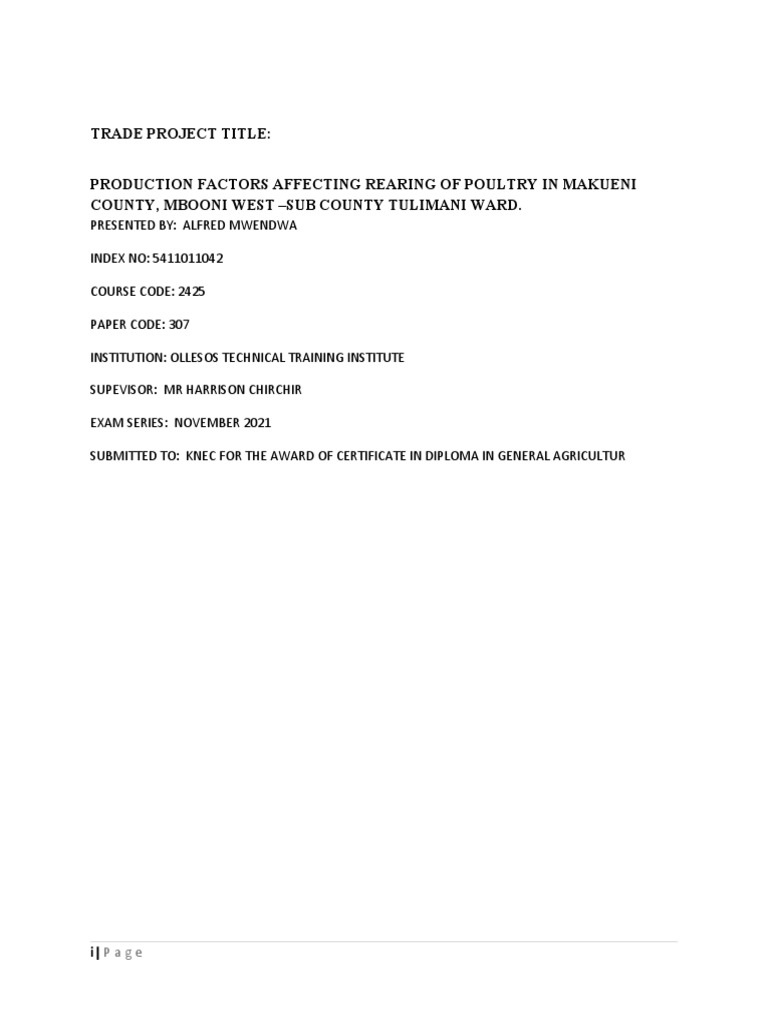 TRADE PROJECT TITLE:

PRODUCTION FACTORS AFFECTING REARING OF POULTRY IN MAKUENI COUNTY, MBOONI WEST –SUB COUNTY TULIMANI WARD.

PRESENTED BY: ALFRED MWENDWA

INDEX NO: 5411011042

COURSE CODE: 2425

PAPER CODE: 307

INSTITUTION: OLLESOS TECHNICAL TRAINING INSTITUTE

SUPEVISOR: MR HARRISON CHIRCHIR

EXAM SERIES: NOVEMBER 2021

SUBMITTED TO: KNEC FOR THE AWARD OF CERTIFICATE IN DIPLOMA IN GENERAL AGRICULTUR

i | P a g e